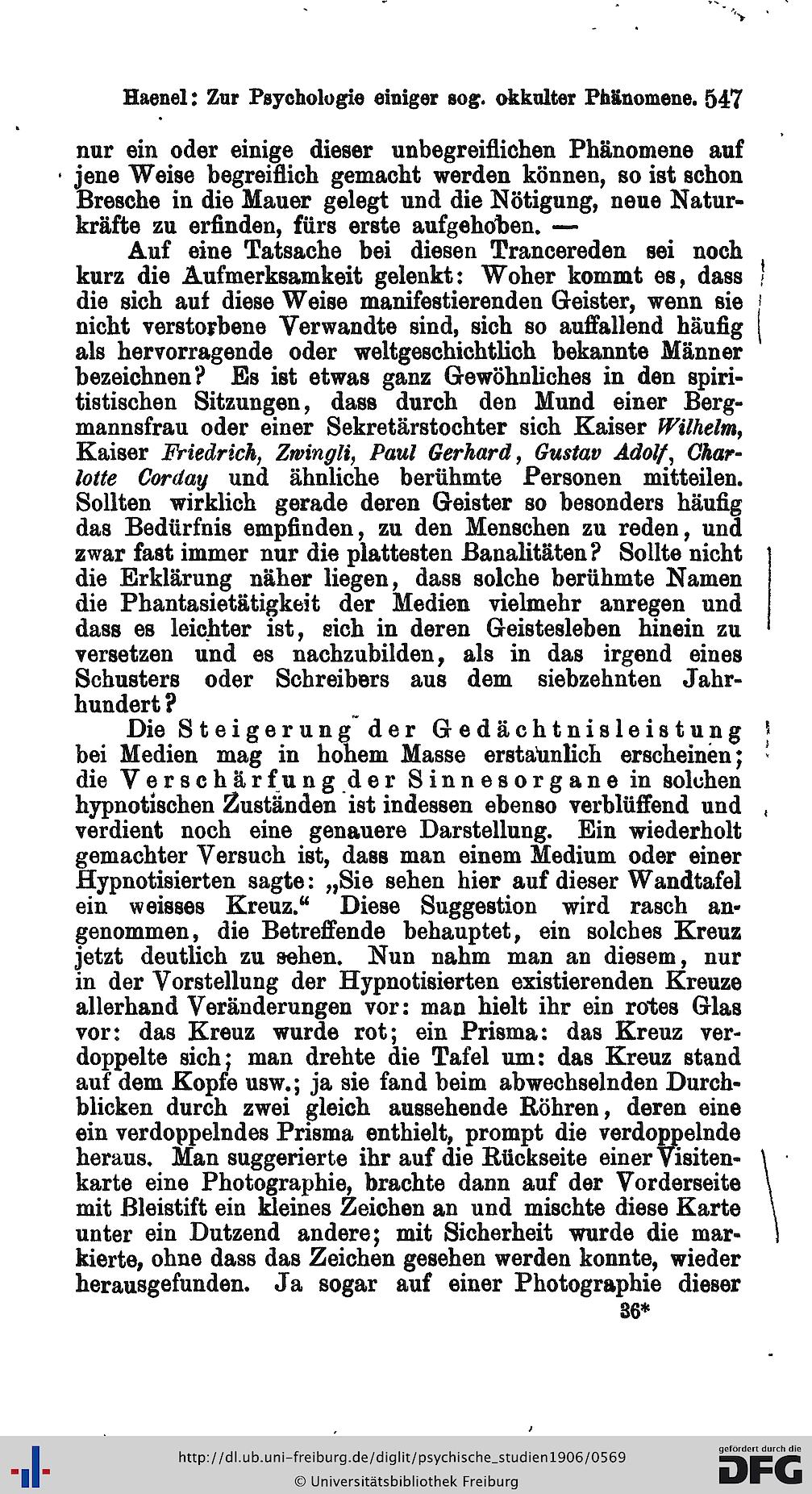 Haenel: Zur Psychologie einiger sog. okkulter Phänomene. 547

nur ein oder einige dieser unbegreiflichen Phänomene auf jene Weise begreiflich gemacht werden können, so ist schon Bresche in die Mauer gelegt und die Nötigung, neue Naturkräfte zu erfinden, fürs erste aufgehoben. —

Auf eine Tatsache bei diesen Trancereden sei noch kurz die Aufmerksamkeit gelenkt: Woher kommt es, dass die sich auf diese Weise manifestierenden Geister, wenn sie nicht verstorbene Verwandte sind, sich so auffallend häufig als hervorragende oder weltgeschichtlich bekannte Männer bezeichnen? Es ist etwas ganz Gewöhnliches in den spiritistischen Sitzungen, dass durch den Mund einer Bergmannsfrau oder einer Sekretärstochter sich Kaiser Wilhelm, Kaiser Friedrich, Zwingli, Paul Gerhard, Gustav Adolf, Charlotte Corday und ähnliche berühmte Personen mitteilen. Sollten wirklich gerade deren Geister so besonders häufig das Bedürfnis empfinden, zu den Menschen zu reden, und zwar fast immer nur die plattesten Banalitäten? Sollte nicht die Erklärung näher liegen, dass solche berühmte Namen die Phantasietätigkeit der Medien vielmehr anregen und dass es leichter ist, sich in deren Geistesleben hinein zu versetzen und es nachzubilden, als in das irgend eines Schusters oder Schreibers aus dem siebzehnten Jahrhundert?

Die Steigerung der Gedächtnisleistung bei Medien mag in hohem Masse erstaunlich erscheinen; die Verschärfung der Sinnesorgane in solchen hypnotischen Zuständen ist indessen ebenso verblüffend und verdient noch eine genauere Darstellung. Ein wiederholt gemachter Versuch ist, dass man einem Medium oder einer Hypnotisierten sagte: „Sie sehen hier auf dieser Wandtafel ein weisses Kreuz.“ Diese Suggestion wird rasch angenommen, die Betreffende behauptet, ein solches Kreuz jetzt deutlich zu sehen. Nun nahm man an diesem, nur in der Vorstellung der Hypnotisierten existierenden Kreuze allerhand Veränderungen vor: man hielt ihr ein rotes Glas vor: das Kreuz wurde rot; ein Prisma: das Kreuz verdoppelte sich; man drehte die Tafel um: das Kreuz stand auf dem Kopfe usw.; ja sie fand beim abwechselnden Durchblicken durch zwei gleich aussehende Röhren, deren eine ein verdoppelndes Prisma enthielt, prompt die verdoppelnde heraus. Man suggerierte ihr auf die Rückseite einer Visitenkarte eine Photographie, brachte dann auf der Vorderseite mit Bleistift ein kleines Zeichen an und mischte diese Karte unter ein Dutzend andere; mit Sicherheit wurde die markierte, ohne dass das Zeichen gesehen werden konnte, wieder herausgefunden. Ja sogar auf einer Photographie dieser

36*

http://dl.ub.uni-freiburg.de/diglit/psychische_studien1906/0569
© Universitätsbibliothek Freiburg
gefördert durch die DFG